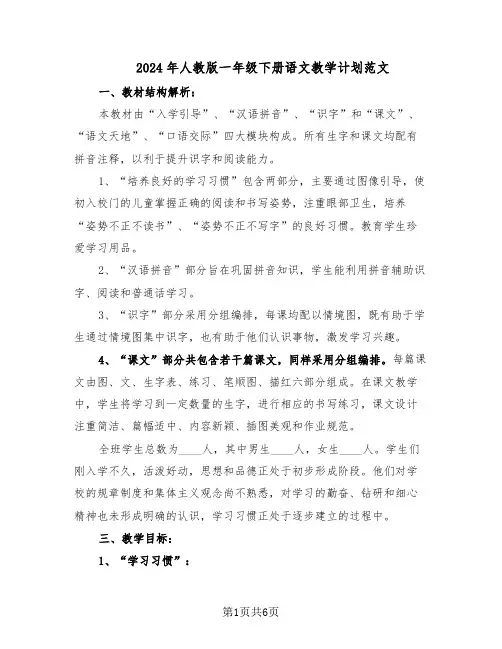 2024年人教版一年级下册语文教学计划范文

一、教材结构解析：

本教材由“入学引导”、“汉语拼音”、“识字”和“课文”、“语文天地”、“口语交际”四大模块构成。所有生字和课文均配有拼音注释，以利于提升识字和阅读能力。

1、“培养良好的学习习惯”包含两部分，主要通过图像引导，使初入校门的儿童掌握正确的阅读和书写姿势，注重眼部卫生，培养“姿势不正不读书”、“姿势不正不写字”的良好习惯。教育学生珍爱学习用品。

2、“汉语拼音”部分旨在巩固拼音知识，学生能利用拼音辅助识字、阅读和普通话学习。

3、“识字”部分采用分组编排，每课均配以情境图，既有助于学生通过情境图集中识字，也有助于他们认识事物，激发学习兴趣。

4、“课文”部分共包含若干篇课文，同样采用分组编排。每篇课文由图、文、生字表、练习、笔顺图、描红六部分组成。在课文教学中，学生将学习到一定数量的生字，进行相应的书写练习，课文设计注重简洁、篇幅适中、内容新颖、插图美观和作业规范。

全班学生总数为____人，其中男生____人，女生____人。学生们刚入学不久，活泼好动，思想和品德正处于初步形成阶段。他们对学校的规章制度和集体主义观念尚不熟悉，对学习的勤奋、钻研和细心精神也未形成明确的认识，学习习惯正处于逐步建立的过程中。

三、教学目标：

1、“学习习惯”：

第1页共6页